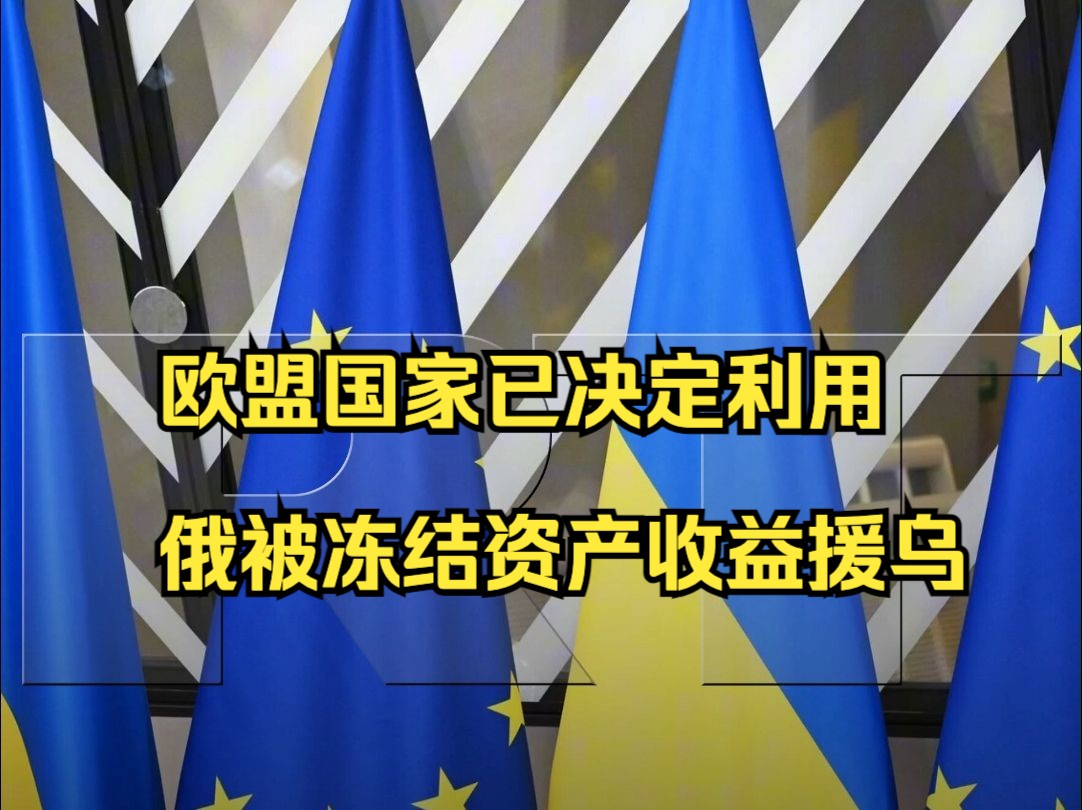 欧盟国家已决定利用
俄被冻结资产收益援乌